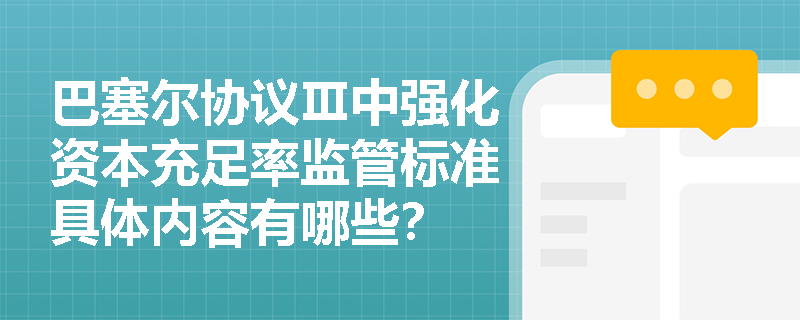 巴塞尔协议Ⅲ中强化资本充足率监管标准具体内容有哪些?